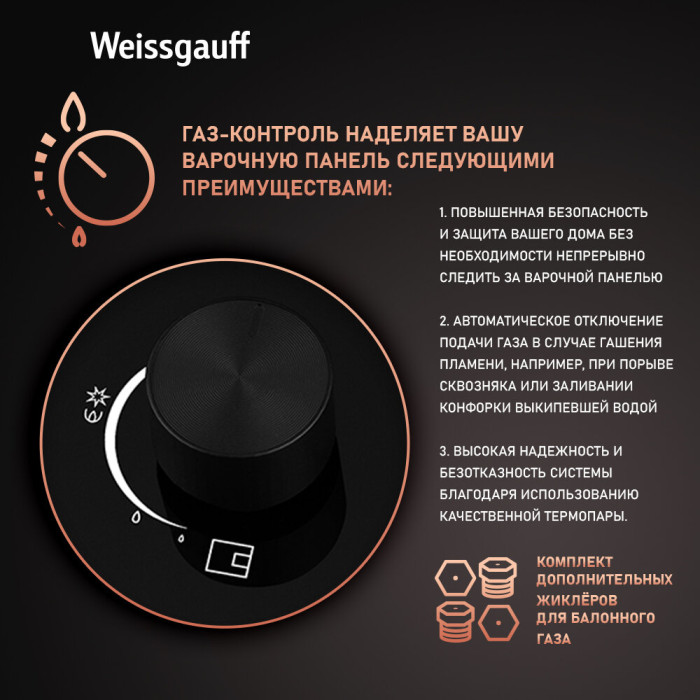 Weissgauff

ГАЗ-КОНТРОЛЬ НАДЕЛЯЕТ ВАШУ ВАРОЧНУЮ ПАНЕЛЬ СЛЕДУЮЩИМИ ПРЕИМУЩЕСТВАМИ:

1. ПОВЫШЕННАЯ БЕЗОПАСНОСТЬ И ЗАЩИТА ВАШЕГО ДОМА БЕЗ НЕОБХОДИМОСТИ НЕПРЕРЫВНО СЛЕДИТЬ ЗА ВАРОЧНОЙ ПАНЕЛЬЮ

2. АВТОМАТИЧЕСКОЕ ОТКЛЮЧЕНИЕ ПОДАЧИ ГАЗА В СЛУЧАЕ ГАШЕНИЯ ПЛАМЕНИ, НАПРИМЕР, ПРИ ПОРЫВЕ СКВОЗНЯКА ИЛИ ЗАЛИВАНИИ КОНФОРКИ ВЫКИПЕВШЕЙ ВОДОЙ

3. ВЫСОКАЯ НАДЕЖНОСТЬ И БЕЗОТКАЗНОСТЬ СИСТЕМЫ БЛАГОДАРЯ ИСПОЛЬЗОВАНИЮ КАЧЕСТВЕННОЙ ТЕРМОПАРЫ.

КОМПЛЕКТ ДОПОЛНИТЕЛЬНЫХ ЖИКЛЁРОВ ДЛЯ БАЛОННОГО ГАЗА